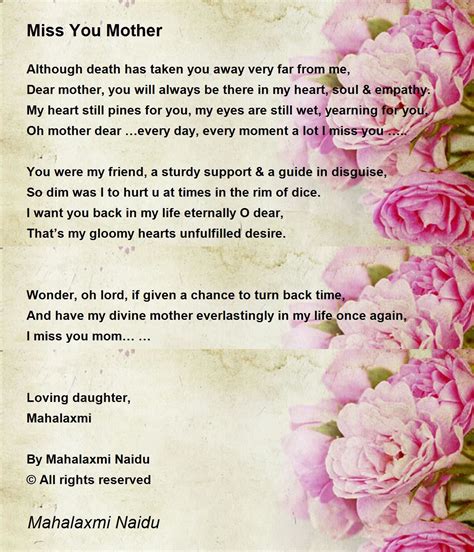 Miss You Mother

Although death has taken you away very far from me,
Dear mother, you will always be there in my heart, soul & empathy.
My heart still pines for you, my eyes are still wet, yearning for you,
Oh mother dear …every day, every moment a lot I miss you …..

You were my friend, a sturdy support & a guide in disguise,
So dim was I to hurt u at times in the rim of dice.
I want you back in my life eternally O dear,
That's my gloomy hearts unfulfilled desire.

Wonder, oh lord, if given a chance to turn back time,
And have my divine mother everlastingly in my life once again,
I miss you mom… …

Loving daughter,
Mahalaxmi

By Mahalaxmi Naidu
© All rights reserved

Mahalaxmi Naidu